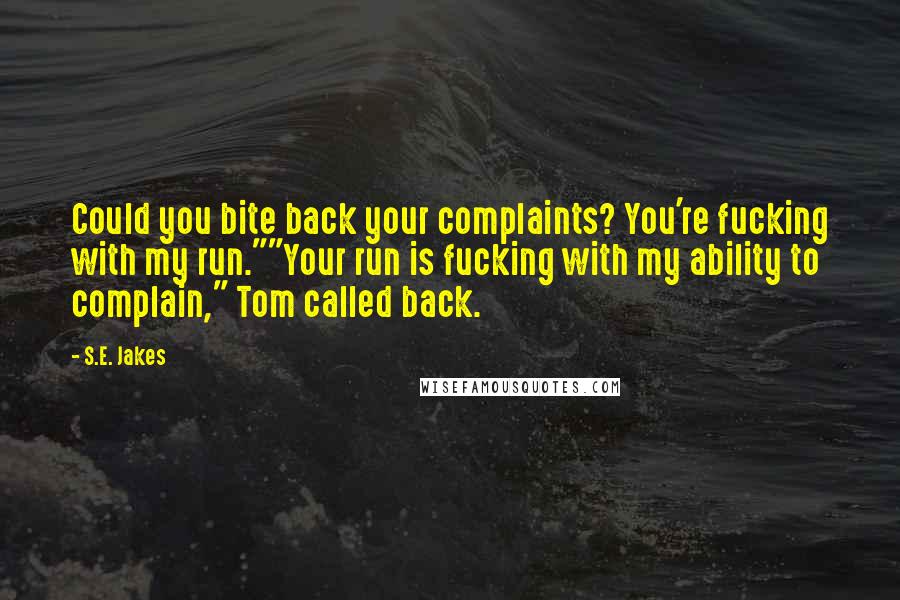 Could you bite back your complaints? You're fucking with my run.""Your run is fucking with my ability to complain," Tom called back.

- S.E. Jakes

WISEFAMOUSQUOTES.COM